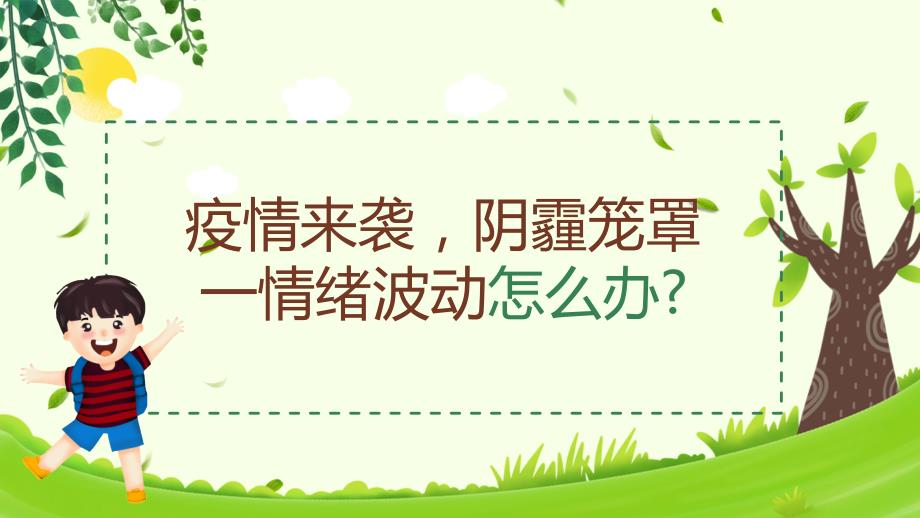 疫情来袭，阴霾笼罩
一情绪波动怎么办?